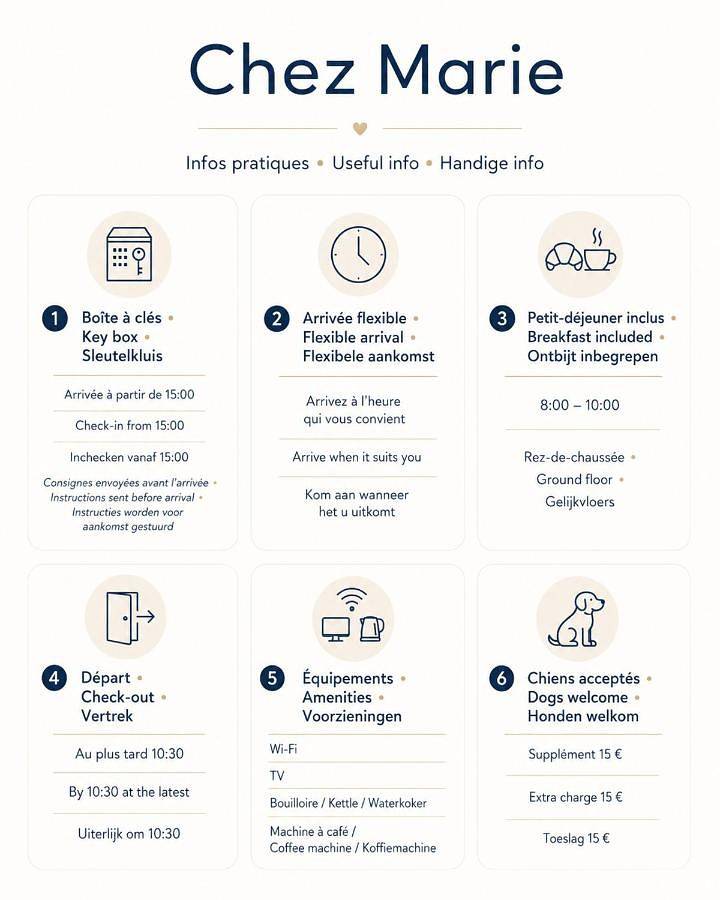 Chez Marie

Infos pratiques • Useful info • Handige info

1 Boîte à clés •
Key box •
Sleutelkluis

Arrivée à partir de 15:00

Check-in from 15:00

Inchecken vanaf 15:00

Consignes envoyées avant l'arrivée •
Instructions sent before arrival •
Instructies worden voor aankomst gestuurd

2 Arrivée flexible •
Flexible arrival •
Flexibele aankomst

Arrivez à l'heure qui vous convient

Arrive when it suits you

Kom aan wanneer het u uitkomt

3 Petit-déjeuner inclus •
Breakfast included •
Ontbijt inbegrepen

8:00 – 10:00

Rez-de-chaussée •
Ground floor •
Gelijkvloers

4 Départ •
Check-out •
Vertrek

Au plus tard 10:30

By 10:30 at the latest

Uiterlijk om 10:30

5 Équipements •
Amenities •
Voorzieningen

Wi-Fi

TV

Bouilloire / Kettle / Waterkoker

Machine à café /
Coffee machine / Koffiemachine

6 Chiens acceptés •
Dogs welcome •
Honden welkom

Supplément 15 €

Extra charge 15 €

Toeslag 15 €